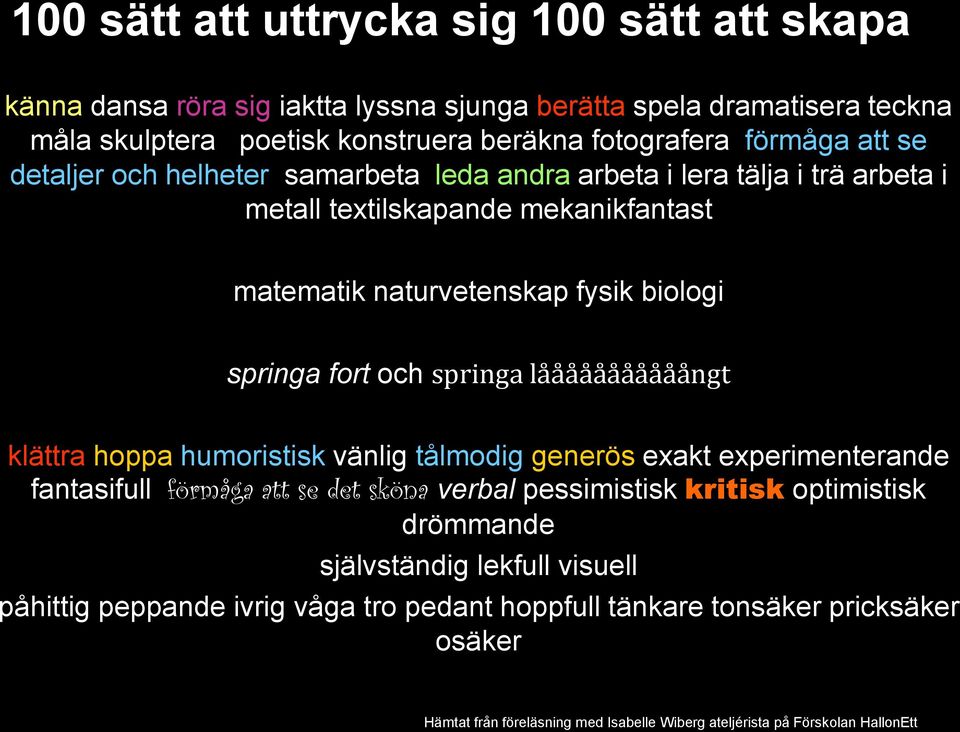 100 sätt att uttrycka sig 100 sätt att skapa

känna dansa röra sig iaktta lyssna sjunga berätta spela dramatisera teckna måla skulptera poetisk konstruera beräkna fotografera förmåga att se detaljer och helheter samarbeta leda andra arbeta i lera tälja i trä arbeta i metall textilskapande mekanikfantast

matematik naturvetenskap fysik biologi

springa fort och springa låååååååååååångt

klättra hoppa humoristisk vänlig tålmodig generös exakt experimenterande fantasifull förmåga att se det sköna verbal pessimistisk kritisk optimistisk drömmande

självständig lekfull visuell

påhittig peppande ivrig våga tro pedant hoppfull tänkare tonsäker pricksäker osäker

Hämtat från föreläsning med Isabelle Wiberg ateljérista på Förskolan HallonEtt